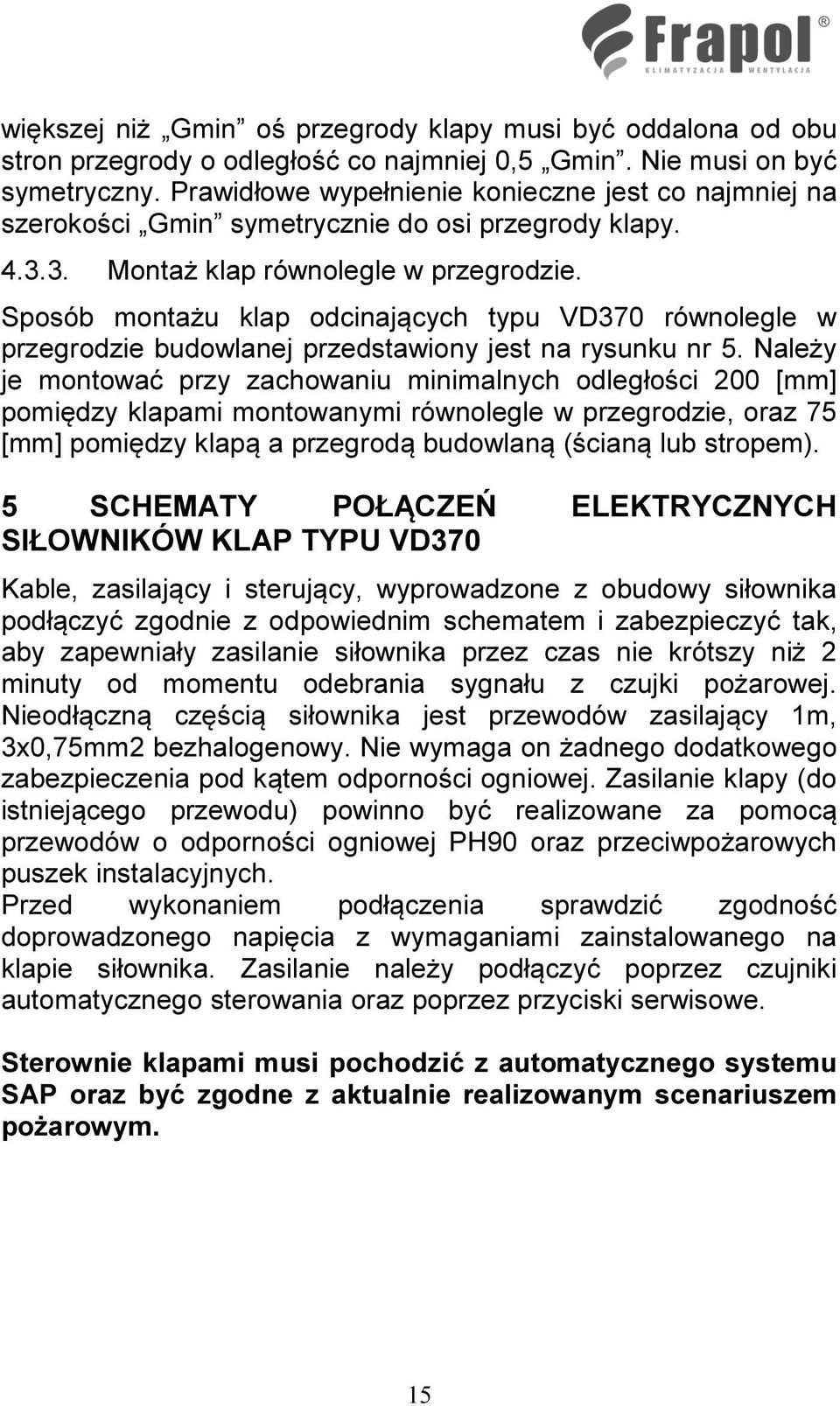 Frapol®
KLIMATYZACJA WENTYLACJA

większej niż „Gmin” oś przegrody klapy musi być oddalona od obu stron przegrody o odległość co najmniej 0,5 „Gmin”. Nie musi on być symetryczny. Prawidłowe wypełnienie konieczne jest co najmniej na szerokości „Gmin” symetrycznie do osi przegrody klapy.

4.3.3. Montaż klap równolegle w przegrodzie.

Sposób montażu klap odcinających typu VD370 równolegle w przegrodzie budowlanej przedstawiony jest na rysunku nr 5. Należy je montować przy zachowaniu minimalnych odległości 200 [mm] pomiędzy klapami montowanymi równolegle w przegrodzie, oraz 75 [mm] pomiędzy klapą a przegrodą budowlaną (ścianą lub stropem).

5 SCHEMATY POŁĄCZEŃ ELEKTRYCZNYCH SIŁOWNIKÓW KLAP TYPU VD370

Kable, zasilający i sterujący, wyprowadzone z obudowy siłownika podłączyć zgodnie z odpowiednim schematem i zabezpieczyć tak, aby zapewniały zasilanie siłownika przez czas nie krótszy niż 2 minuty od momentu odebrania sygnału z czujki pożarowej. Nieodłączną częścią siłownika jest przewodów zasilający 1m, 3x0,75mm2 bezhalogenowy. Nie wymaga on żadnego dodatkowego zabezpieczenia pod kątem odporności ogniowej. Zasilanie klapy (do istniejącego przewodu) powinno być realizowane za pomocą przewodów o odporności ogniowej PH90 oraz przeciwpożarowych puszek instalacyjnych.
Przed wykonaniem podłączenia sprawdzić zgodność doprowadzonego napięcia z wymaganiami zainstalowanego na klapie siłownika. Zasilanie należy podłączyć poprzez czujniki automatycznego sterowania oraz poprzez przyciski serwisowe.

Sterownie klapami musi pochodzić z automatycznego systemu SAP oraz być zgodne z aktualnie realizowanym scenariuszem pożarowym.

15